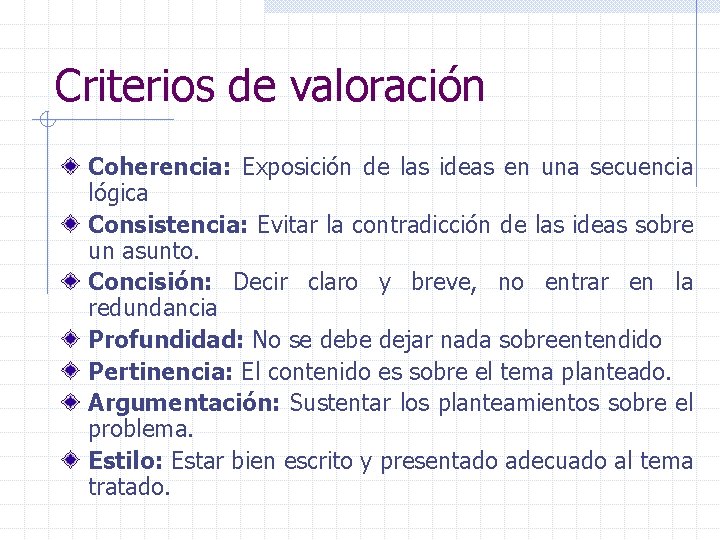 Criterios de valoración

Coherencia: Exposición de las ideas en una secuencia lógica

Consistencia: Evitar la contradicción de las ideas sobre un asunto.

Concisión: Decir claro y breve, no entrar en la redundancia

Profundidad: No se debe dejar nada sobreentendido

Pertinencia: El contenido es sobre el tema planteado.

Argumentación: Sustentar los planteamientos sobre el problema.

Estilo: Estar bien escrito y presentado adecuado al tema tratado.